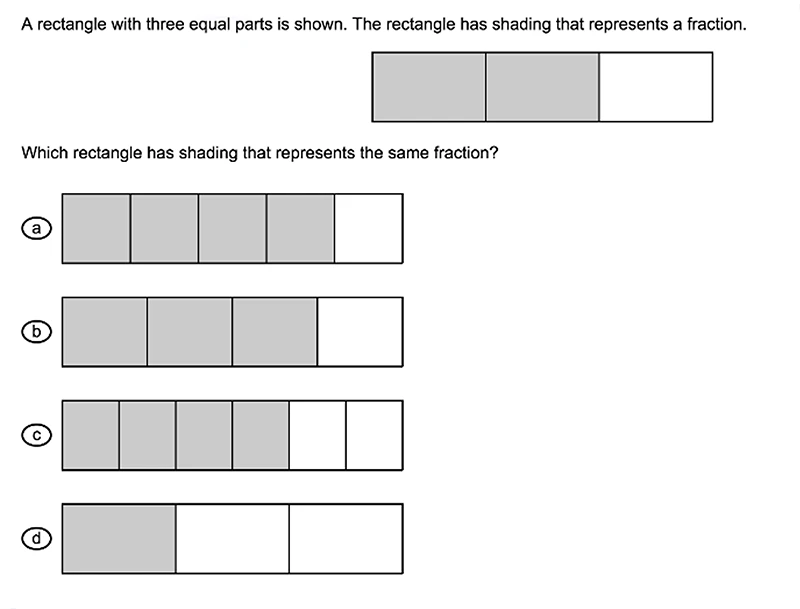 A rectangle with three equal parts is shown. The rectangle has shading that represents a fraction.

Which rectangle has shading that represents the same fraction?

a

b

c

d